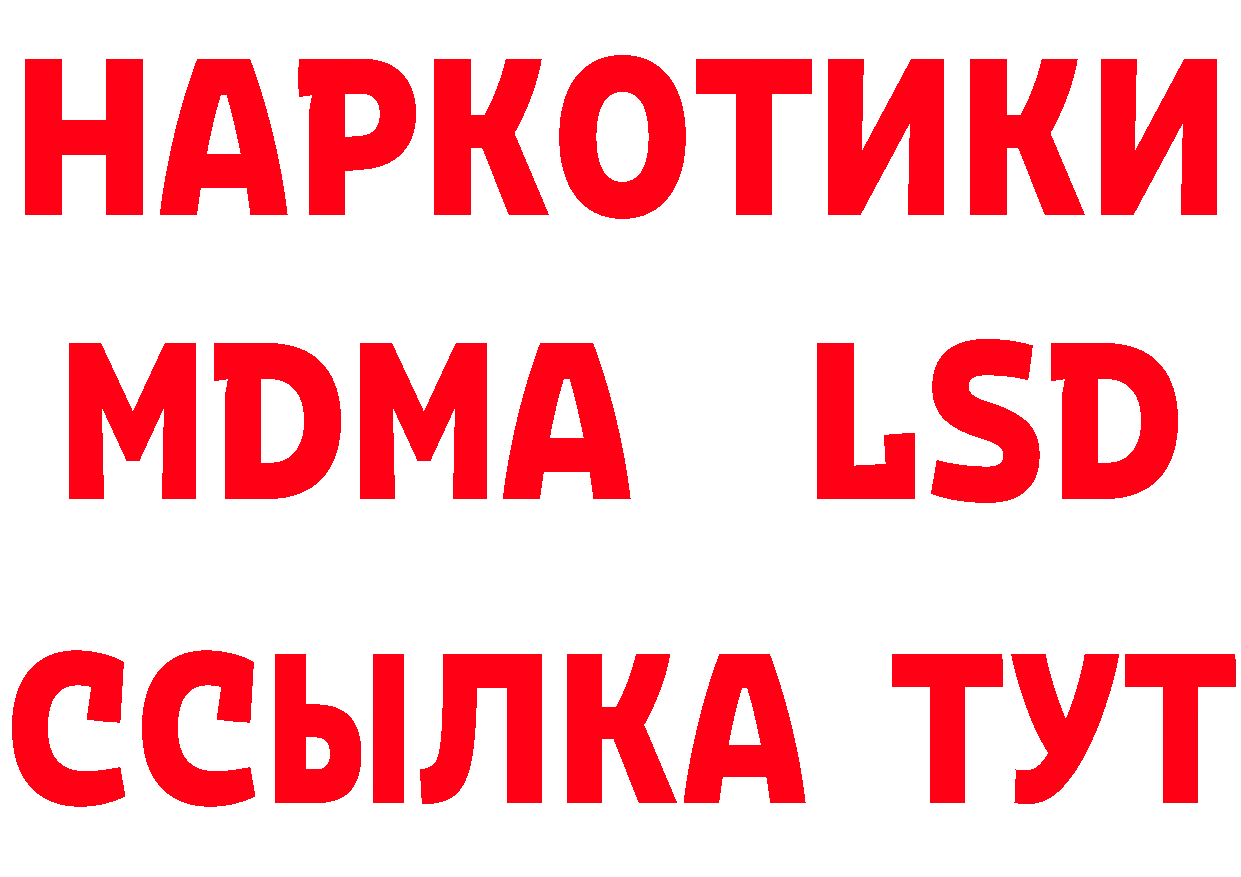 НАРКОТИКИ
MDMA LSD
ССЫЛКА ТУТ